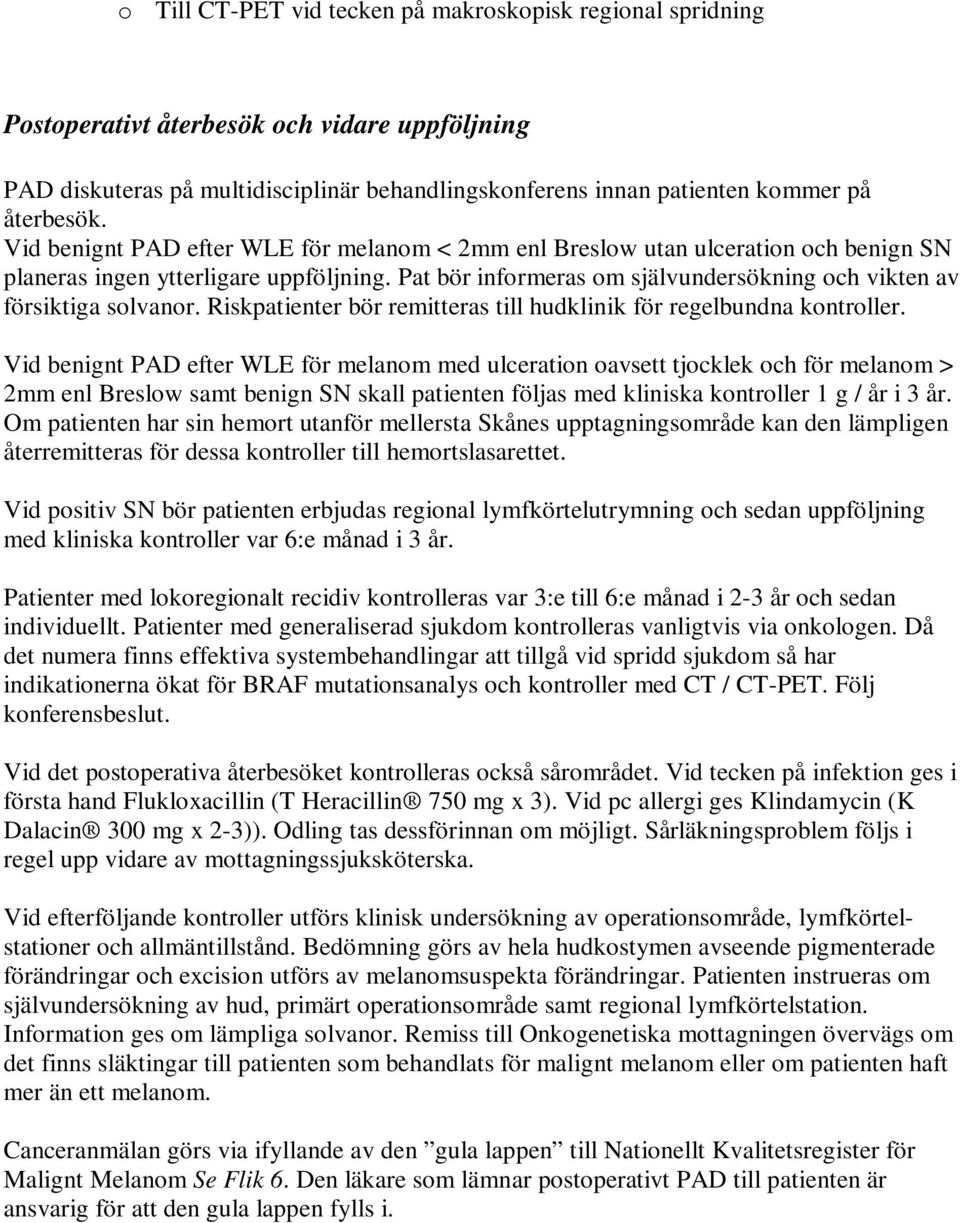 o Till CT-PET vid tecken på makroskopisk regional spridning

Postoperativt återbesök och vidare uppföljning

PAD diskuteras på multidisciplinär behandlingskonferens innan patienten kommer på återbesök.
Vid benignt PAD efter WLE för melanom < 2mm enl Breslow utan ulceration och benign SN planeras ingen ytterligare uppföljning. Pat bör informeras om självundersökning och vikten av försiktiga solvanor. Riskpatienter bör remitteras till hudklinik för regelbundna kontroller.

Vid benignt PAD efter WLE för melanom med ulceration oavsett tjocklek och för melanom > 2mm enl Breslow samt benign SN skall patienten följas med kliniska kontroller 1 g / år i 3 år. Om patienten har sin hemort utanför mellersta Skånes upptagningsområde kan den lämpligen återremitteras för dessa kontroller till hemortslasarettet.

Vid positiv SN bör patienten erbjudas regional lymfkörtelutrymning och sedan uppföljning med kliniska kontroller var 6:e månad i 3 år.

Patienter med lokoregionalt recidiv kontrolleras var 3:e till 6:e månad i 2-3 år och sedan individuellt. Patienter med generaliserad sjukdom kontrolleras vanligtvis via onkologen. Då det numera finns effektiva systembehandlingar att tillgå vid spridd sjukdom så har indikationerna ökat för BRAF mutationsanalys och kontroller med CT / CT-PET. Följ konferensbeslut.

Vid det postoperativa återbesöket kontrolleras också sårområdet. Vid tecken på infektion ges i första hand Flukloxacillin (T Heracillin® 750 mg x 3). Vid pc allergi ges Klindamycin (K Dalacin® 300 mg x 2-3)). Odling tas dessförinnan om möjligt. Sårläkningsproblem följs i regel upp vidare av mottagningssjuksköterska.

Vid efterföljande kontroller utförs klinisk undersökning av operationsområde, lymfkörtelstationer och allmäntillstånd. Bedömning görs av hela hudkostymen avseende pigmenterade förändringar och excision utförs av melanomsuspekta förändringar. Patienten instrueras om självundersökning av hud, primärt operationsområde samt regional lymfkörtelstation. Information ges om lämpliga solvanor. Remiss till Onkogenetiska mottagningen övervägs om det finns släktingar till patienten som behandlats för malignt melanom eller om patienten haft mer än ett melanom.

Canceranmälan görs via ifyllande av den ”gula lappen” till Nationellt Kvalitetsregister för Malignt Melanom Se Flik 6. Den läkare som lämnar postoperativt PAD till patienten är ansvarig för att den gula lappen fylls i.